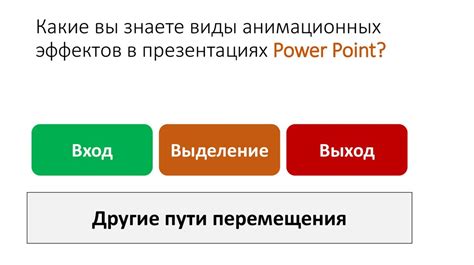 Какие вы знаете виды анимационных эффектов в презентациях Power Point?

Вход

Выделение

Выход

Другие пути перемещения